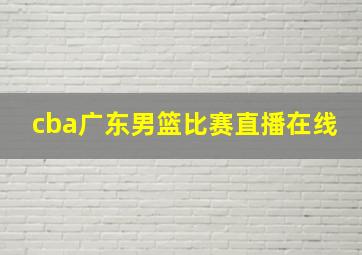 cba广东男篮比赛直播在线